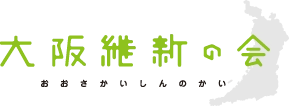 大阪維新の会

おおさかいしんのかい